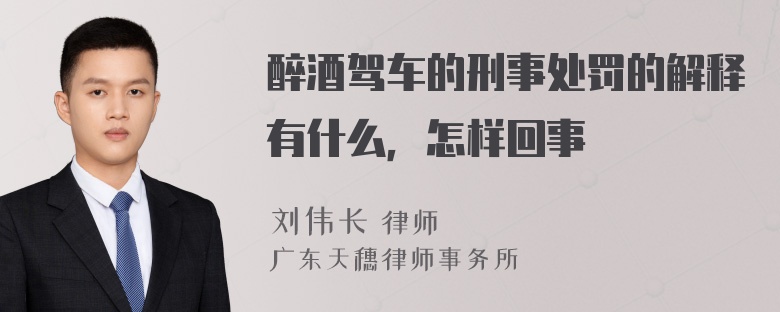 醉酒驾车的刑事处罚的解释有什么，怎样回事

刘伟长 律师
广东天穗律师事务所